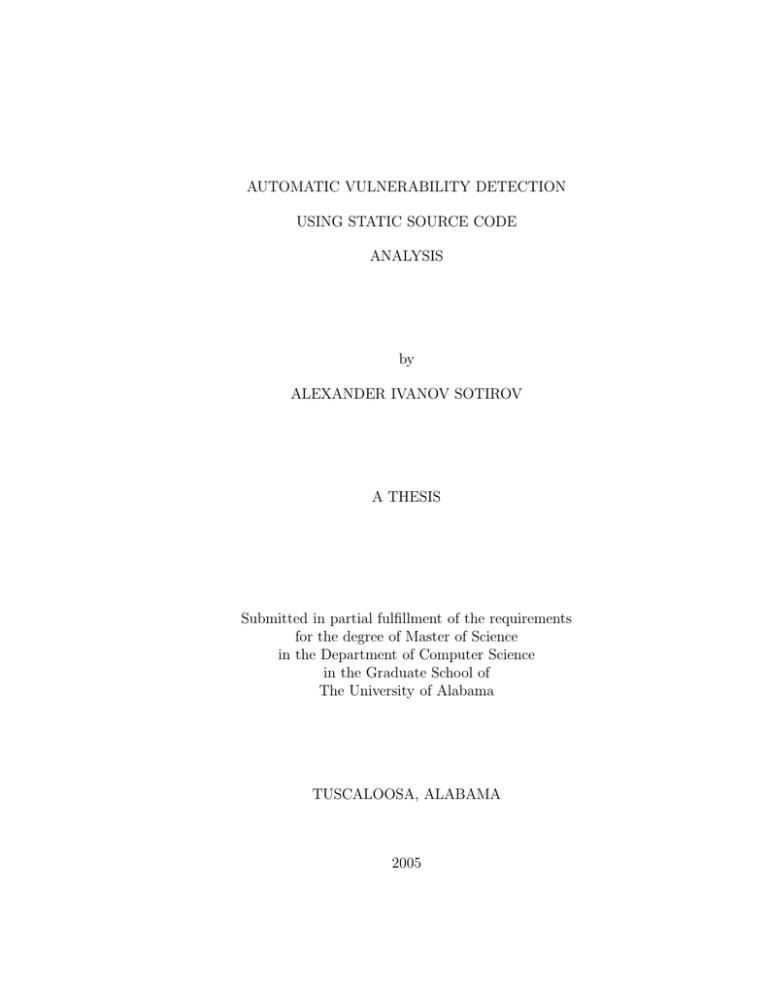 AUTOMATIC VULNERABILITY DETECTION

USING STATIC SOURCE CODE

ANALYSIS

by

ALEXANDER IVANOV SOTIROV

A THESIS

Submitted in partial fulfillment of the requirements for the degree of Master of Science in the Department of Computer Science in the Graduate School of The University of Alabama

TUSCALOOSA, ALABAMA

2005